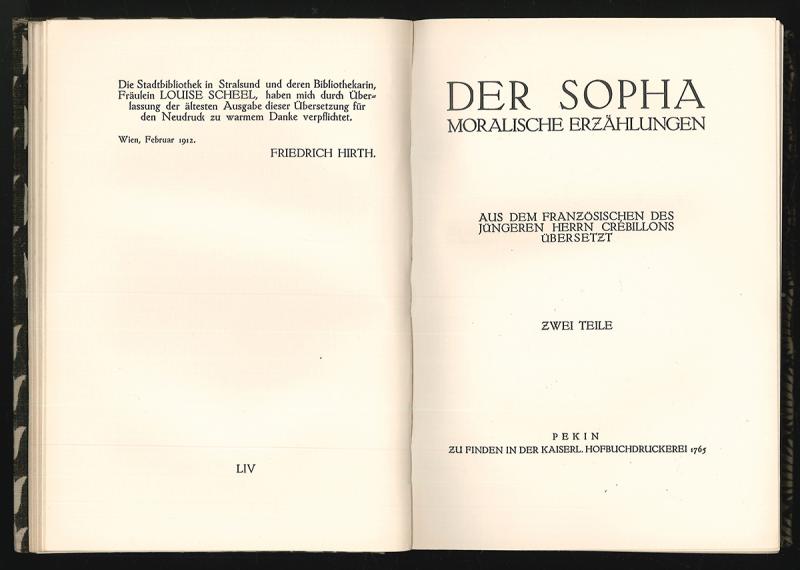 Die Stadtbibliothek in Stralsund und deren Bibliothekarin, Fräulein LOUISE SCHEEL, haben mich durch Überlassung der ältesten Ausgabe dieser Übersetzung für den Neudruck zu warmem Danke verpflichtet.

Wien, Februar 1912.

FRIEDRICH HIRTH.

LIV

DER SOPHA
MORALISCHE ERZÄHLUNGEN

AUS DEM FRANZÖSISCHEN DES JÜNGEREN HERRN CRÉBILLONS ÜBERSETZT

ZWEI TEILE

PEKIN
ZU FINDEN IN DER KAISERL. HOFBUCHDRUCKEREI 1765